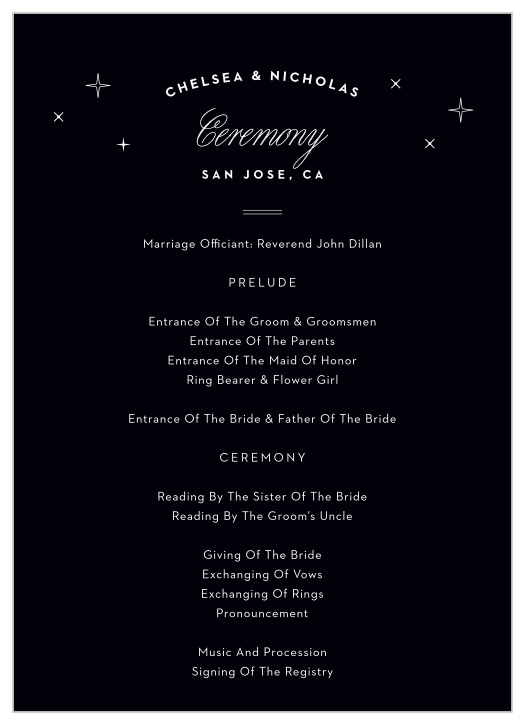 CHELSEA & NICHOLAS

Ceremony

SAN JOSE, CA

Marriage Officiant: Reverend John Dillan

PRELUDE

Entrance Of The Groom & Groomsmen
Entrance Of The Parents
Entrance Of The Maid Of Honor
Ring Bearer & Flower Girl

Entrance Of The Bride & Father Of The Bride

CEREMONY

Reading By The Sister Of The Bride
Reading By The Groom's Uncle

Giving Of The Bride
Exchanging Of Vows
Exchanging Of Rings
Pronouncement

Music And Procession
Signing Of The Registry